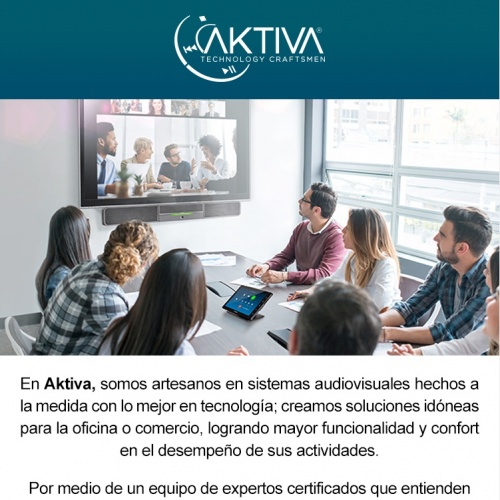 AKTIVA®
TECHNOLOGY CRAFTSMEN

En Aktiva, somos artesanos en sistemas audiovisuales hechos a la medida con lo mejor en tecnología; creamos soluciones idóneas para la oficina o comercio, logrando mayor funcionalidad y confort en el desempeño de sus actividades.

Por medio de un equipo de expertos certificados que entienden